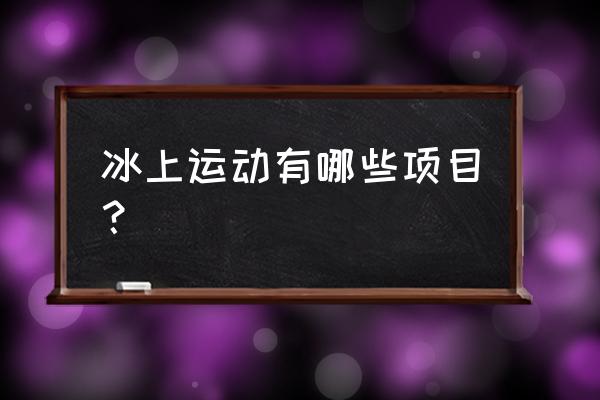 冰上运动有哪些项目？